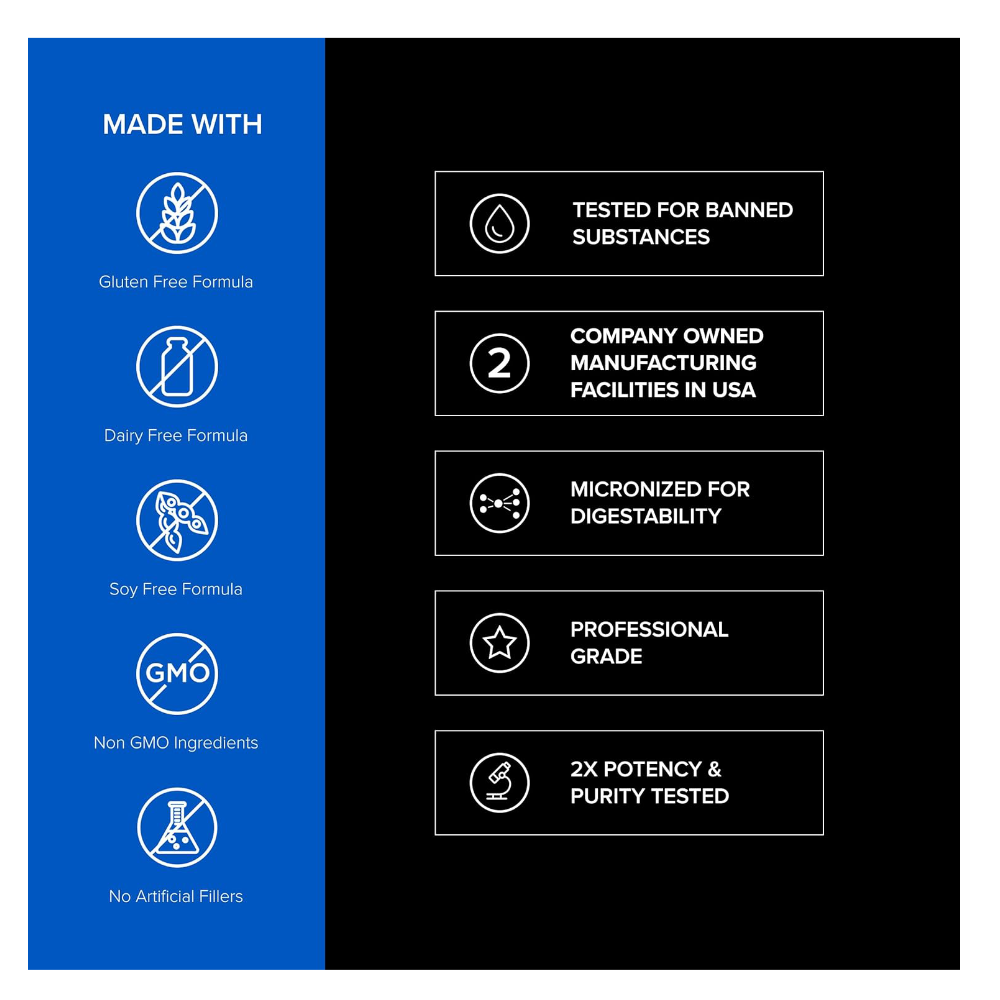 MADE WITH

Gluten Free Formula

Dairy Free Formula

Soy Free Formula

GMO

Non GMO Ingredients

No Artificial Fillers

TESTED FOR BANNED SUBSTANCES

2

COMPANY OWNED MANUFACTURING FACILITIES IN USA

MICRONIZED FOR DIGESTABILITY

PROFESSIONAL GRADE

2X POTENCY & PURITY TESTED